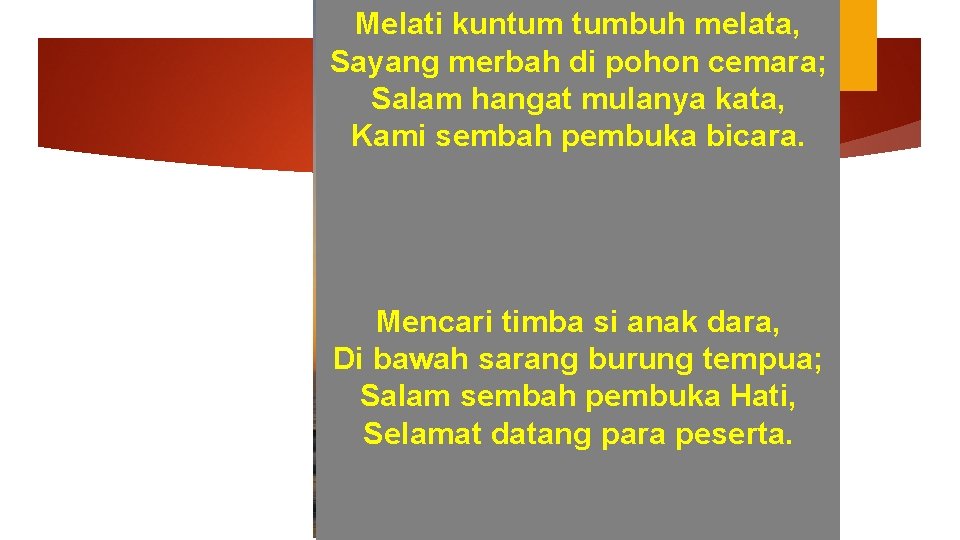 Melati kuntum tumbuh melata,
Sayang merbah di pohon cemara;
Salam hangat mulanya kata,
Kami sembah pembuka bicara.

Mencari timba si anak dara,
Di bawah sarang burung tempua;
Salam sembah pembuka Hati,
Selamat datang para peserta.